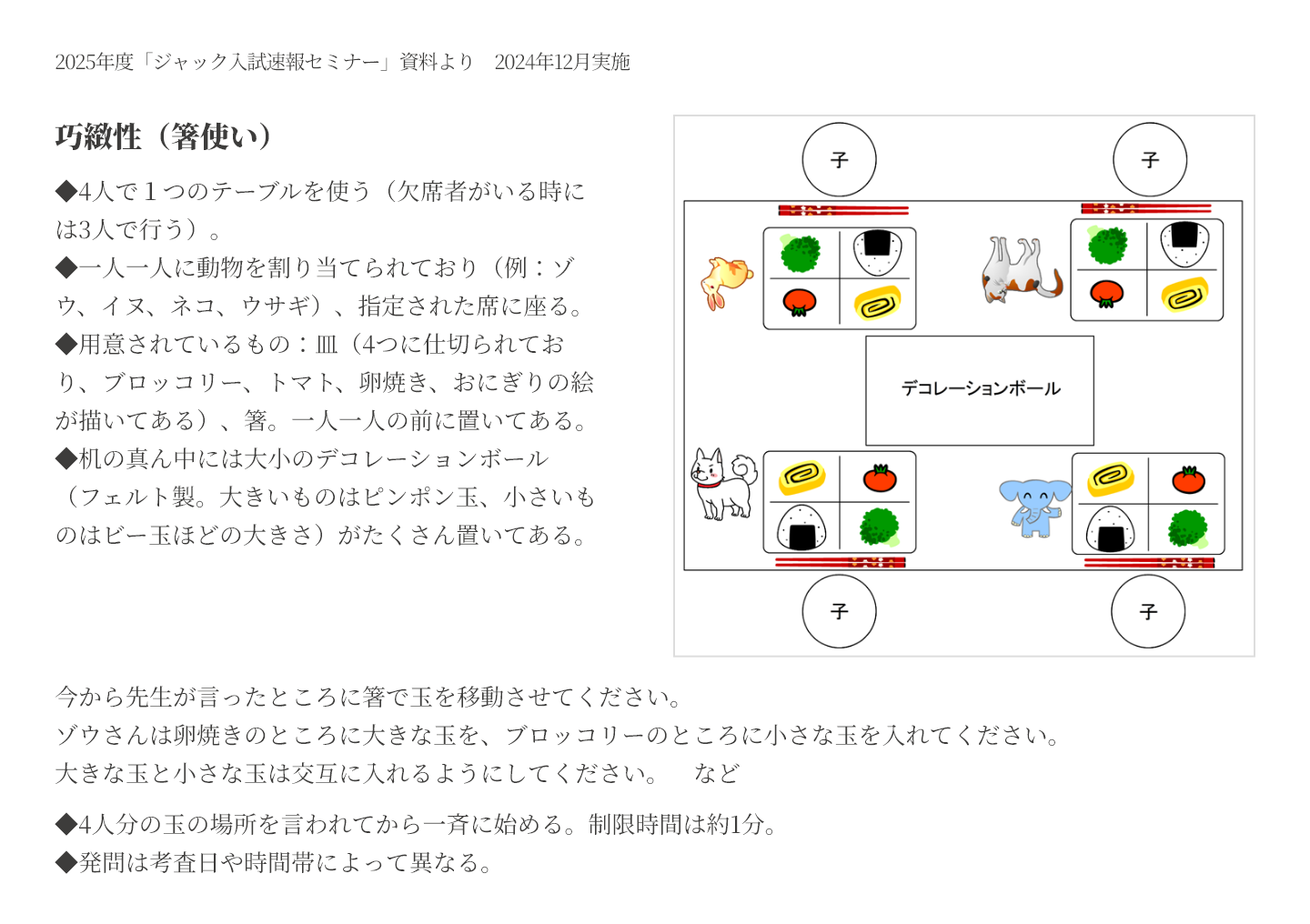 2025年度「ジャック入試速報セミナー」資料より　2024年12月実施

巧緻性（箸使い）

◆4人で１つのテーブルを使う（欠席者がいる時には3人で行う）。
◆一人一人に動物を割り当てられており（例：ゾウ、イヌ、ネコ、ウサギ）、指定された席に座る。
◆用意されているもの：皿（4つに仕切られており、ブロッコリー、トマト、卵焼き、おにぎりの絵が描いてある）、箸。一人一人の前に置いてある。
◆机の真ん中には大小のデコレーションボール（フェルト製。大きいものはピンポン玉、小さいものはビー玉ほどの大きさ）がたくさん置いてある。

子

子

デコレーションボール

子

子

今から先生が言ったところに箸で玉を移動させてください。
ゾウさんは卵焼きのところに大きな玉を、ブロッコリーのところに小さな玉を入れてください。
大きな玉と小さな玉は交互に入れるようにしてください。　など

◆4人分の玉の場所を言われてから一斉に始める。制限時間は約1分。
◆発問は考査日や時間帯によって異なる。